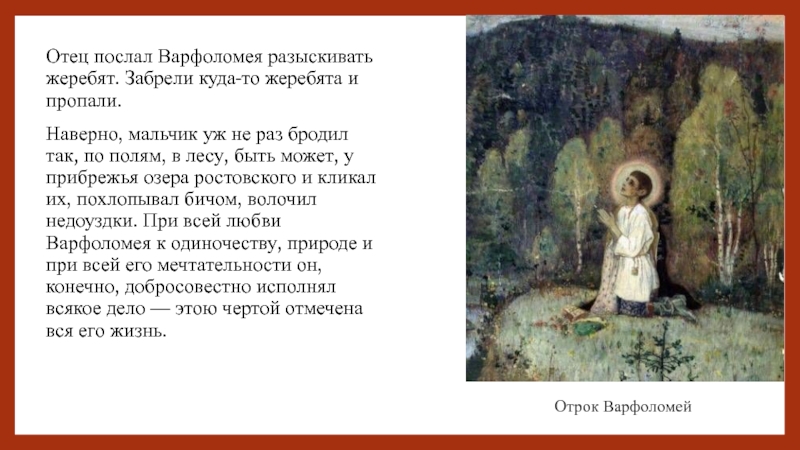 Отец послал Варфоломея разыскивать жеребят. Забрели куда-то жеребята и пропали.

Наверно, мальчик уж не раз бродил так, по полям, в лесу, быть может, у прибрежья озера ростовского и кликал их, похлопывал бичом, волочил недоуздки. При всей любви Варфоломея к одиночеству, природе и при всей его мечтательности он, конечно, добросовестно исполнял всякое дело — этою чертой отмечена вся его жизнь.

Отрок Варфоломей